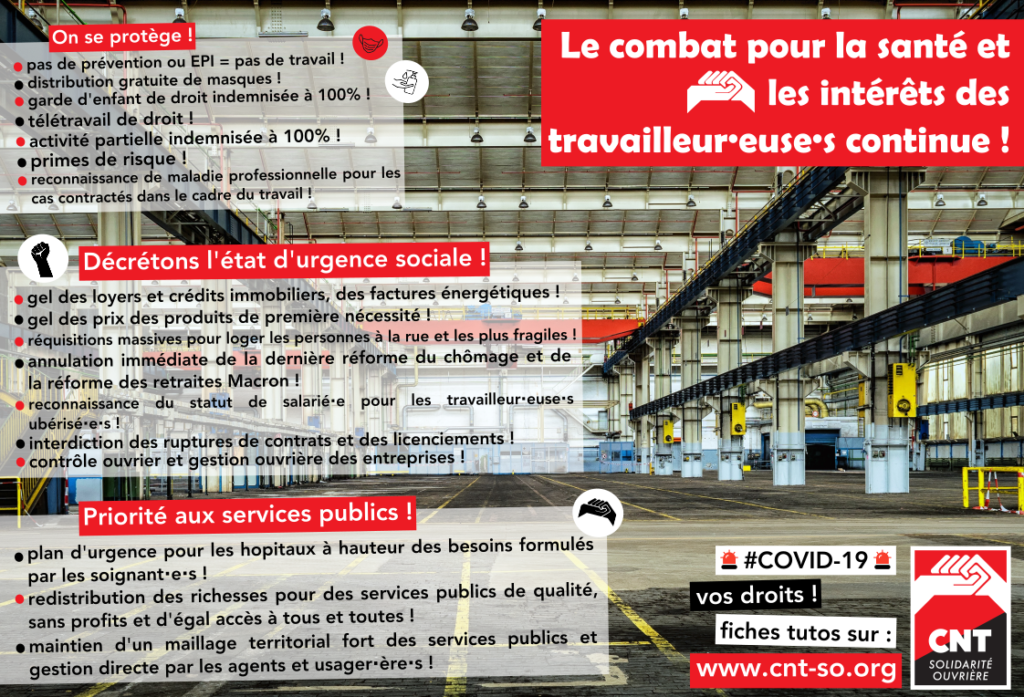 On se protège !

• pas de prévention ou EPI = pas de travail !
• distribution gratuite de masques !
• garde d'enfant de droit indemnisée à 100% !
• télétravail de droit !
• activité partielle indemnisée à 100% !
• primes de risque !
• reconnaissance de maladie professionnelle pour les cas contractés dans le cadre du travail !

Le combat pour la santé et les intérêts des travailleur·euse·s continue !

Décrétons l'état d'urgence sociale !

• gel des loyers et crédits immobiliers, des factures énergétiques !
• gel des prix des produits de première nécessité !
• réquisitions massives pour loger les personnes à la rue et les plus fragiles !
• annulation immédiate de la dernière réforme du chômage et de la réforme des retraites Macron !
• reconnaissance du statut de salarié·e pour les travailleur·euse·s ubérisé·e·s !
• interdiction des ruptures de contrats et des licenciements !
• contrôle ouvrier et gestion ouvrière des entreprises !

Priorité aux services publics !

• plan d'urgence pour les hopitaux à hauteur des besoins formulés par les soignant·e·s !
• redistribution des richesses pour des services publics de qualité, sans profits et d'égal accès à tous et toutes !
• maintien d'un maillage territorial fort des services publics et gestion directe par les agents et usager·ère·s !

#COVID-19

vos droits !

fiches tutos sur :

www.cnt-so.org

CNT
SOLIDARITÉ OUVRIÈRE